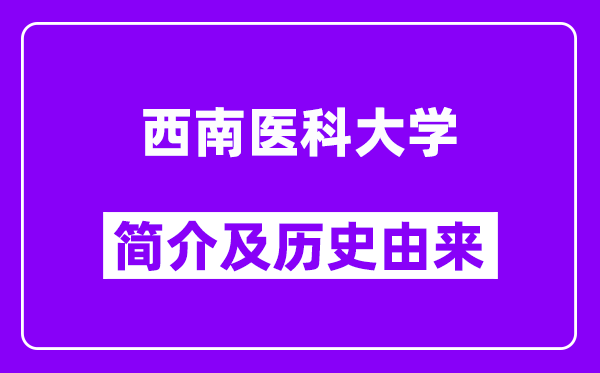 西南医科大学

简介及历史由来